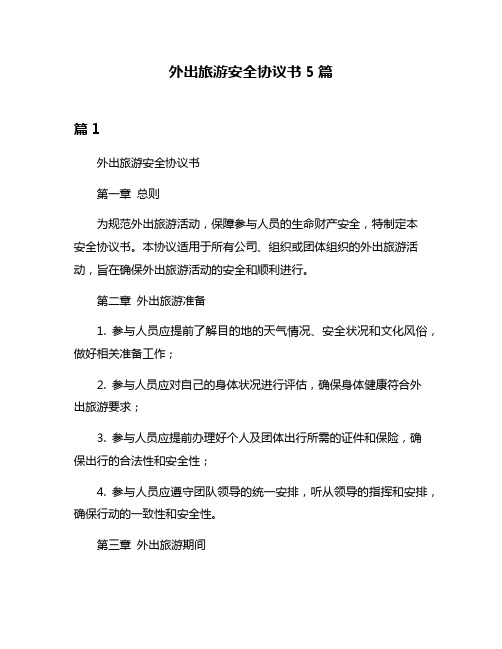 外出旅游安全协议书 5 篇

篇 1

外出旅游安全协议书

第一章 总则

为规范外出旅游活动，保障参与人员的生命财产安全，特制定本安全协议书。本协议适用于所有公司、组织或团体组织的外出旅游活动，旨在确保外出旅游活动的安全和顺利进行。

第二章 外出旅游准备

1. 参与人员应提前了解目的地的天气情况、安全状况和文化风俗，做好相关准备工作；

2. 参与人员应对自己的身体状况进行评估，确保身体健康符合外出旅游要求；

3. 参与人员应提前办理好个人及团体出行所需的证件和保险，确保出行的合法性和安全性；

4. 参与人员应遵守团队领导的统一安排，听从领导的指挥和安排，确保行动的一致性和安全性。

第三章 外出旅游期间